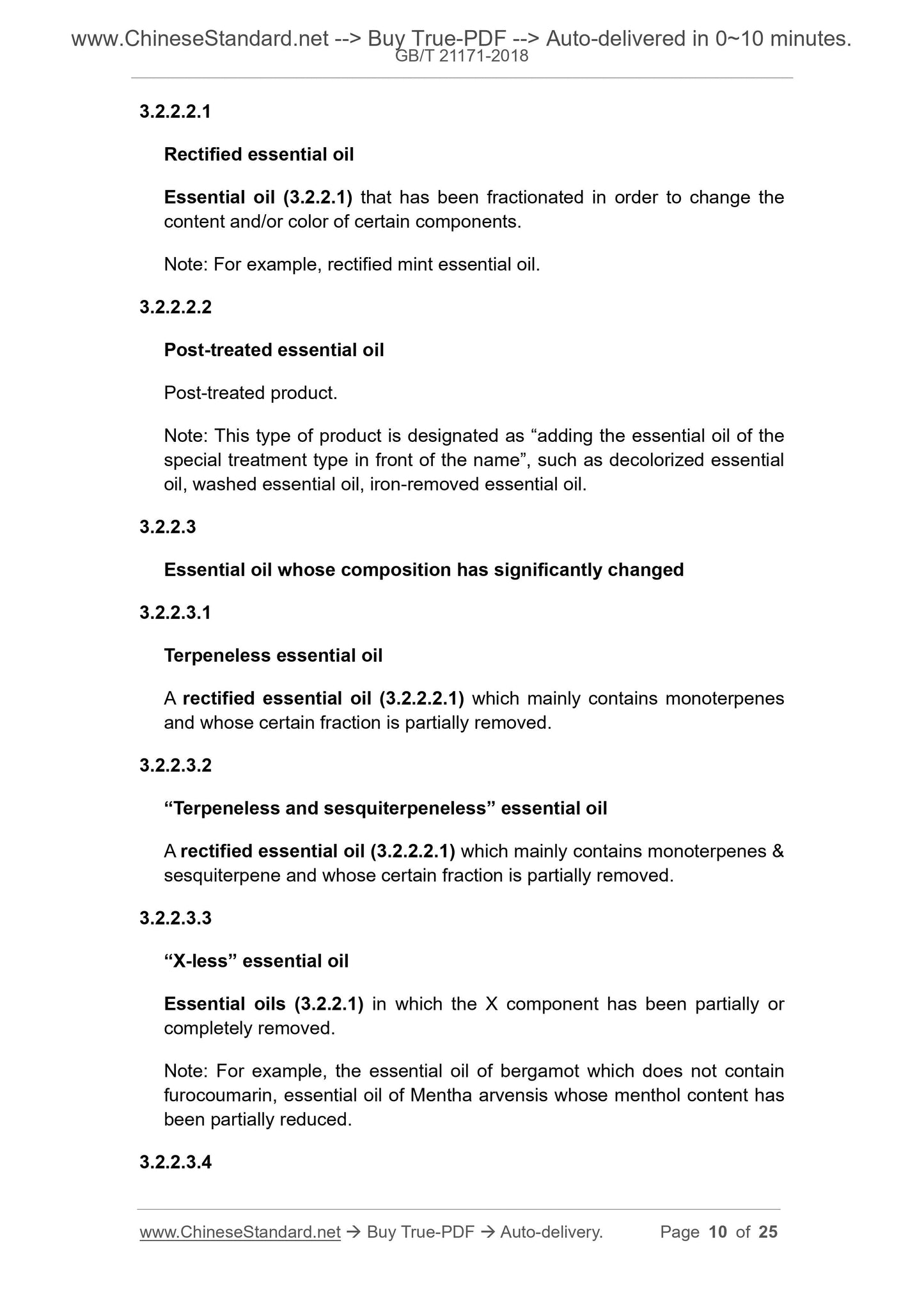 www.ChineseStandard.net --> Buy True-PDF --> Auto-delivered in 0~10 minutes.
GB/T 21171-2018

3.2.2.2.1

Rectified essential oil

Essential oil (3.2.2.1) that has been fractionated in order to change the content and/or color of certain components.

Note: For example, rectified mint essential oil.

3.2.2.2.2

Post-treated essential oil

Post-treated product.

Note: This type of product is designated as “adding the essential oil of the special treatment type in front of the name”, such as decolorized essential oil, washed essential oil, iron-removed essential oil.

3.2.2.3

Essential oil whose composition has significantly changed

3.2.2.3.1

Terpeneless essential oil

A rectified essential oil (3.2.2.2.1) which mainly contains monoterpenes and whose certain fraction is partially removed.

3.2.2.3.2

“Terpeneless and sesquiterpeneless” essential oil

A rectified essential oil (3.2.2.2.1) which mainly contains monoterpenes & sesquiterpene and whose certain fraction is partially removed.

3.2.2.3.3

“X-less” essential oil

Essential oils (3.2.2.1) in which the X component has been partially or completely removed.

Note: For example, the essential oil of bergamot which does not contain furocoumarin, essential oil of Mentha arvensis whose menthol content has been partially reduced.

3.2.2.3.4

www.ChineseStandard.net → Buy True-PDF → Auto-delivery. Page 10 of 25